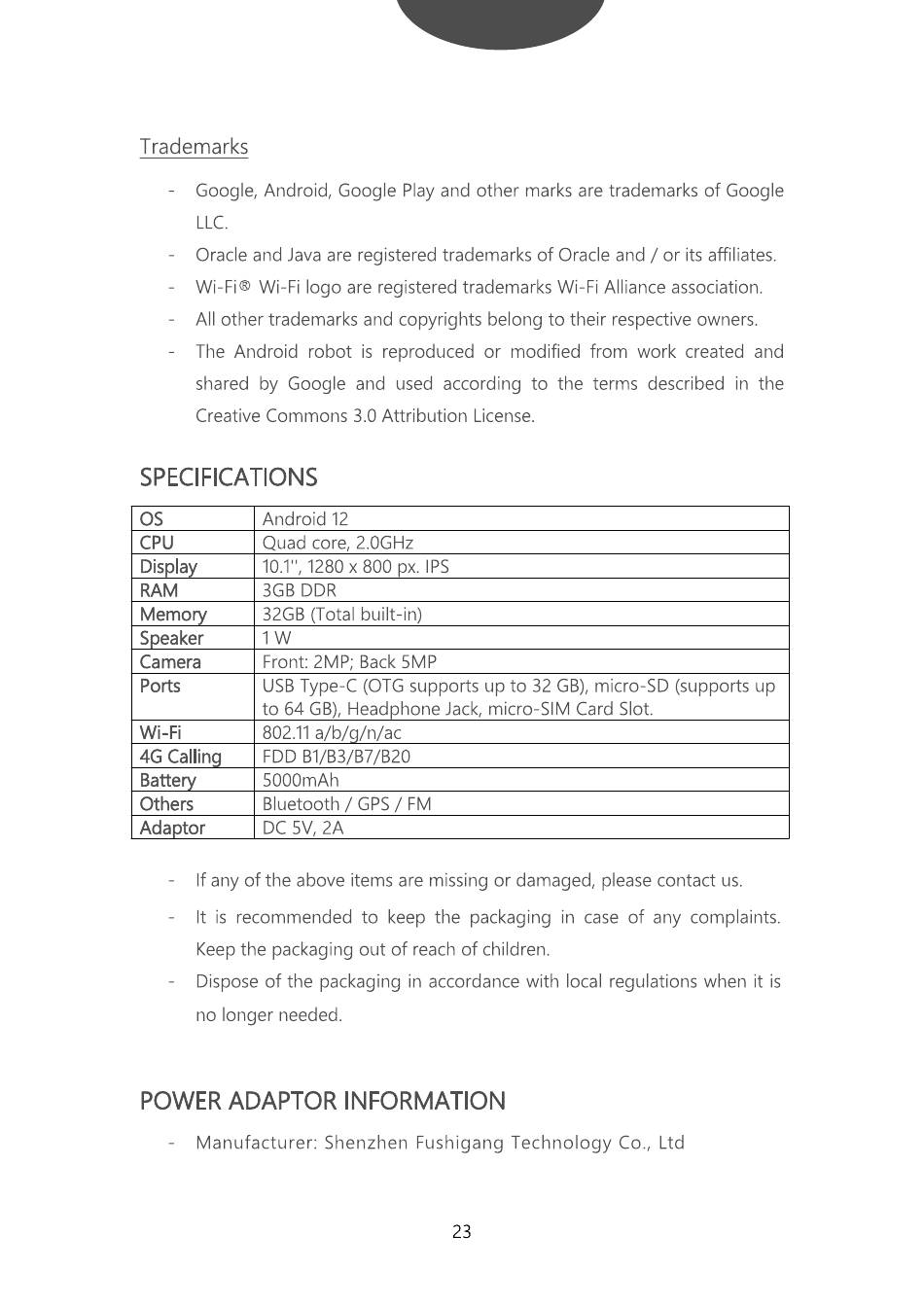 Trademarks

- Google, Android, Google Play and other marks are trademarks of Google LLC.
- Oracle and Java are registered trademarks of Oracle and / or its affiliates.
- Wi-Fi® Wi-Fi logo are registered trademarks Wi-Fi Alliance association.
- All other trademarks and copyrights belong to their respective owners.
- The Android robot is reproduced or modified from work created and shared by Google and used according to the terms described in the Creative Commons 3.0 Attribution License.

SPECIFICATIONS

| OS | Android 12 |
|---|---|
| CPU | Quad core, 2.0GHz |
| Display | 10.1'', 1280 x 800 px. IPS |
| RAM | 3GB DDR |
| Memory | 32GB (Total built-in) |
| Speaker | 1 W |
| Camera | Front: 2MP; Back 5MP |
| Ports | USB Type-C (OTG supports up to 32 GB), micro-SD (supports up to 64 GB), Headphone Jack, micro-SIM Card Slot. |
| Wi-Fi | 802.11 a/b/g/n/ac |
| 4G Calling | FDD B1/B3/B7/B20 |
| Battery | 5000mAh |
| Others | Bluetooth / GPS / FM |
| Adaptor | DC 5V, 2A |

- If any of the above items are missing or damaged, please contact us.
- It is recommended to keep the packaging in case of any complaints. Keep the packaging out of reach of children.
- Dispose of the packaging in accordance with local regulations when it is no longer needed.

POWER ADAPTOR INFORMATION

- Manufacturer: Shenzhen Fushigang Technology Co., Ltd

23